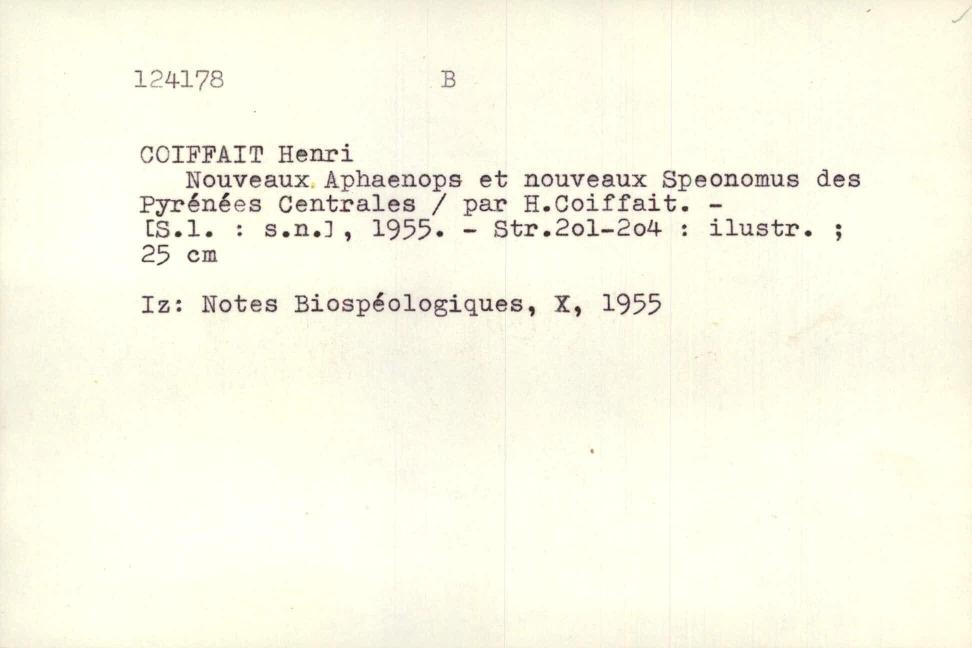 124178 B

COIFFAIT Henri

Nouveaux Aphaenops et nouveaux Speonomus des Pyrénées Centrales / par H.Coiffait. - [S.l. : s.n.], 1955. - Str.2o1-2o4 : ilustr. ; 25 cm

Iz: Notes Biospéologiques, X, 1955